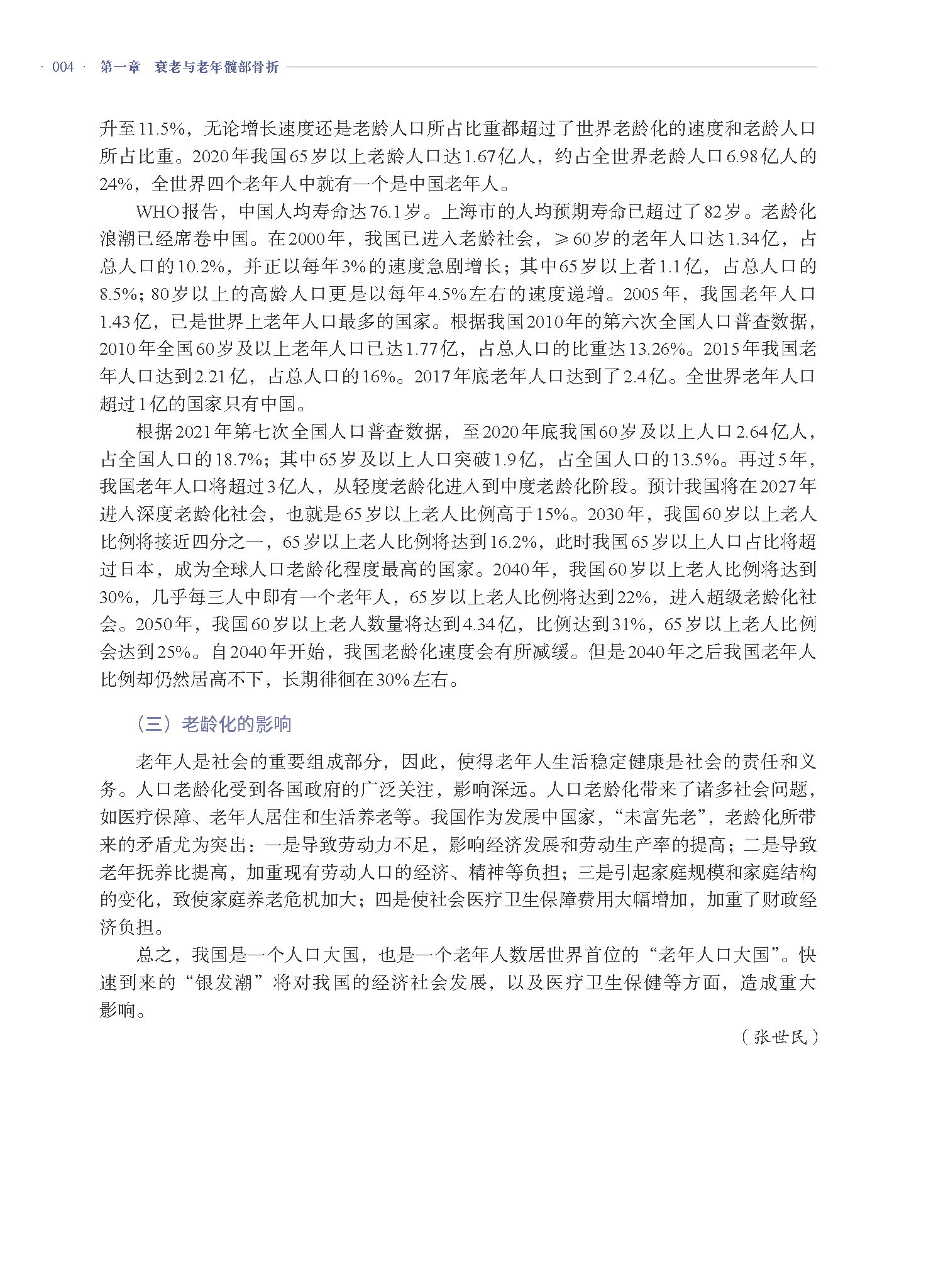 · 004 · 第一章　衰老与老年髋部骨折

升至11.5%，无论增长速度还是老龄人口所占比重都超过了世界老龄化的速度和老龄人口所占比重。2020年我国65岁以上老龄人口达1.67亿人，约占全世界老龄人口6.98亿人的24%，全世界四个老年人中就有一个是中国老年人。

WHO报告，中国人均寿命达76.1岁。上海市的人均预期寿命已超过了82岁。老龄化浪潮已经席卷中国。在2000年，我国已进入老龄社会，≥60岁的老年人口达1.34亿，占总人口的10.2%，并正以每年3%的速度急剧增长；其中65岁以上者1.1亿，占总人口的8.5%；80岁以上的高龄人口更是以每年4.5%左右的速度递增。2005年，我国老年人口1.43亿，已是世界上老年人口最多的国家。根据我国2010年的第六次全国人口普查数据，2010年全国60岁及以上老年人口已达1.77亿，占总人口的比重达13.26%。2015年我国老年人口达到2.21亿，占总人口的16%。2017年底老年人口达到了2.4亿。全世界老年人口超过1亿的国家只有中国。

根据2021年第七次全国人口普查数据，至2020年底我国60岁及以上人口2.64亿人，占全国人口的18.7%；其中65岁及以上人口突破1.9亿，占全国人口的13.5%。再过5年，我国老年人口将超过3亿人，从轻度老龄化进入到中度老龄化阶段。预计我国将在2027年进入深度老龄化社会，也就是65岁以上老人比例高于15%。2030年，我国60岁以上老人比例将接近四分之一，65岁以上老人比例将达到16.2%，此时我国65岁以上人口占比将超过日本，成为全球人口老龄化程度最高的国家。2040年，我国60岁以上老人比例将达到30%，几乎每三人中即有一个老年人，65岁以上老人比例将达到22%，进入超级老龄化社会。2050年，我国60岁以上老人数量将达到4.34亿，比例达到31%，65岁以上老人比例会达到25%。自2040年开始，我国老龄化速度会有所减缓。但是2040年之后我国老年人比例却仍然居高不下，长期徘徊在30%左右。

（三）老龄化的影响

老年人是社会的重要组成部分，因此，使得老年人生活稳定健康是社会的责任和义务。人口老龄化受到各国政府的广泛关注，影响深远。人口老龄化带来了诸多社会问题，如医疗保障、老年人居住和生活养老等。我国作为发展中国家，“未富先老”，老龄化所带来的矛盾尤为突出：一是导致劳动力不足，影响经济发展和劳动生产率的提高；二是导致老年抚养比提高，加重现有劳动人口的经济、精神等负担；三是引起家庭规模和家庭结构的变化，致使家庭养老危机加大；四是使社会医疗卫生保障费用大幅增加，加重了财政经济负担。

总之，我国是一个人口大国，也是一个老年人数居世界首位的“老年人口大国”。快速到来的“银发潮”将对我国的经济社会发展，以及医疗卫生保健等方面，造成重大影响。

（张世民）